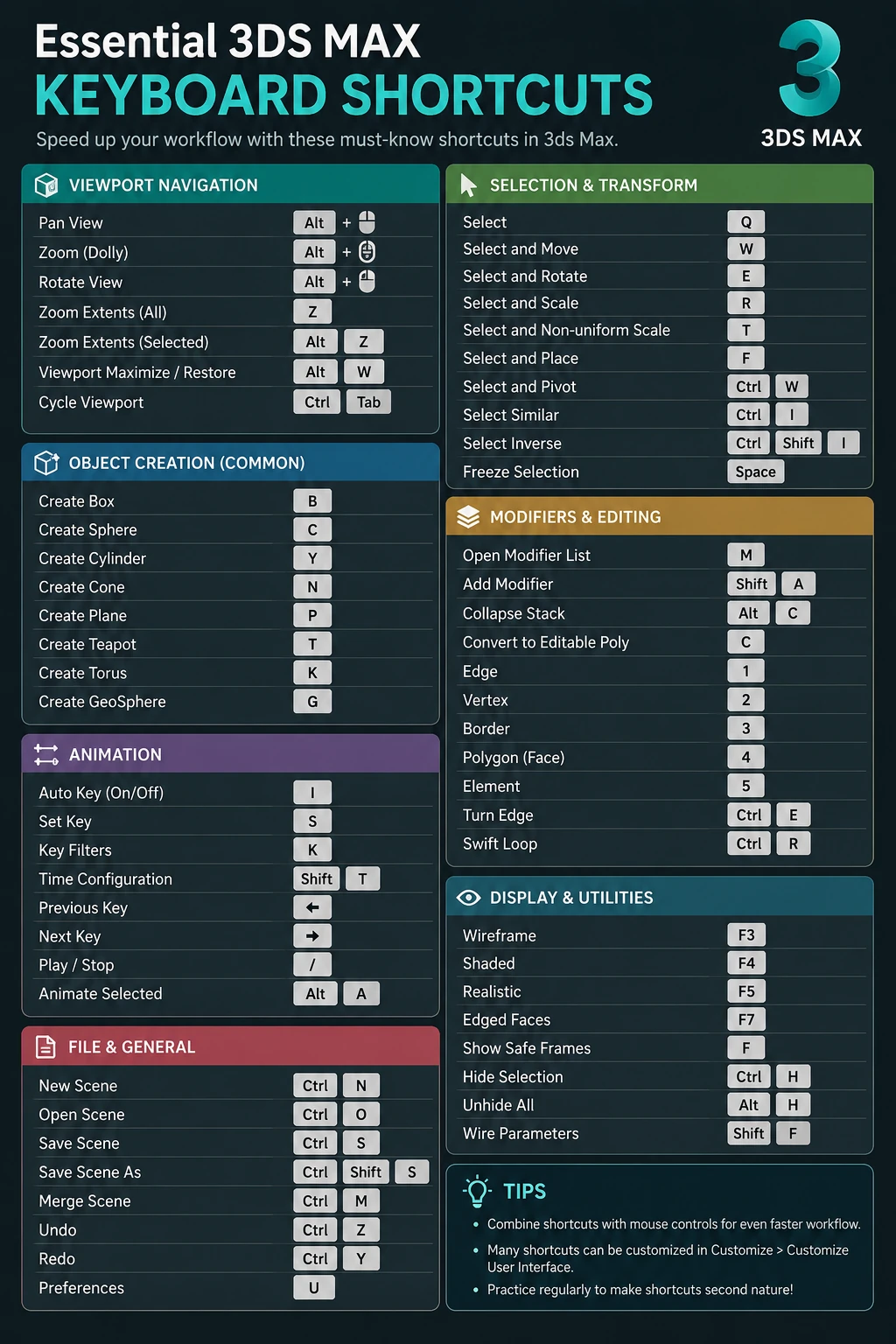 Essential 3DS MAX
KEYBOARD SHORTCUTS
Speed up your workflow with these must-know shortcuts in 3ds Max.

3
3DS MAX

VIEWPORT NAVIGATION
Pan View Alt +
Zoom (Dolly) Alt +
Rotate View Alt +
Zoom Extents (All) Z
Zoom Extents (Selected) Alt Z
Viewport Maximize / Restore Alt W
Cycle Viewport Ctrl Tab

OBJECT CREATION (COMMON)
Create Box B
Create Sphere C
Create Cylinder Y
Create Cone N
Create Plane P
Create Teapot T
Create Torus K
Create GeoSphere G

ANIMATION
Auto Key (On/Off) I
Set Key S
Key Filters K
Time Configuration Shift T
Previous Key ←
Next Key →
Play / Stop /
Animate Selected Alt A

FILE & GENERAL
New Scene Ctrl N
Open Scene Ctrl O
Save Scene Ctrl S
Save Scene As Ctrl Shift S
Merge Scene Ctrl M
Undo Ctrl Z
Redo Ctrl Y
Preferences U

SELECTION & TRANSFORM
Select Q
Select and Move W
Select and Rotate E
Select and Scale R
Select and Non-uniform Scale T
Select and Place F
Select and Pivot Ctrl W
Select Similar Ctrl I
Select Inverse Ctrl Shift I
Freeze Selection Space

MODIFIERS & EDITING
Open Modifier List M
Add Modifier Shift A
Collapse Stack Alt C
Convert to Editable Poly C
Edge 1
Vertex 2
Border 3
Polygon (Face) 4
Element 5
Turn Edge Ctrl E
Swift Loop Ctrl R

DISPLAY & UTILITIES
Wireframe F3
Shaded F4
Realistic F5
Edged Faces F7
Show Safe Frames F
Hide Selection Ctrl H
Unhide All Alt H
Wire Parameters Shift F

TIPS
• Combine shortcuts with mouse controls for even faster workflow.
• Many shortcuts can be customized in Customize > Customize User Interface.
• Practice regularly to make shortcuts second nature!